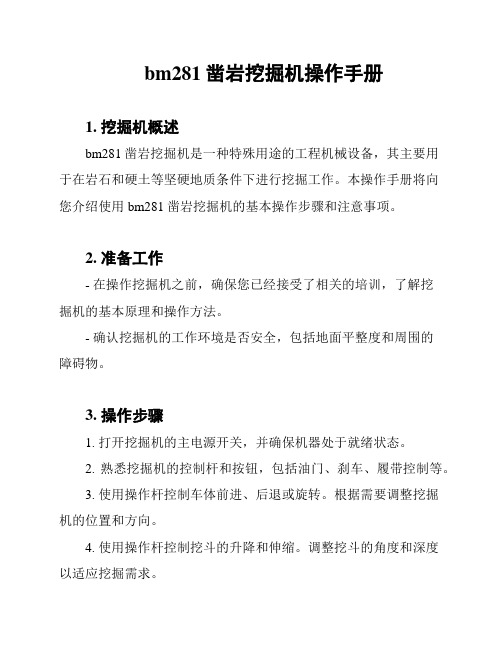 bm281 凿岩挖掘机操作手册

1. 挖掘机概述

bm281 凿岩挖掘机是一种特殊用途的工程机械设备，其主要用于在岩石和硬土等坚硬地质条件下进行挖掘工作。本操作手册将向您介绍使用 bm281 凿岩挖掘机的基本操作步骤和注意事项。

2. 准备工作

- 在操作挖掘机之前，确保您已经接受了相关的培训，了解挖掘机的基本原理和操作方法。

- 确认挖掘机的工作环境是否安全，包括地面平整度和周围的障碍物。

3. 操作步骤

1. 打开挖掘机的主电源开关，并确保机器处于就绪状态。

2. 熟悉挖掘机的控制杆和按钮，包括油门、刹车、履带控制等。

3. 使用操作杆控制车体前进、后退或旋转。根据需要调整挖掘机的位置和方向。

4. 使用操作杆控制挖斗的升降和伸缩。调整挖斗的角度和深度以适应挖掘需求。